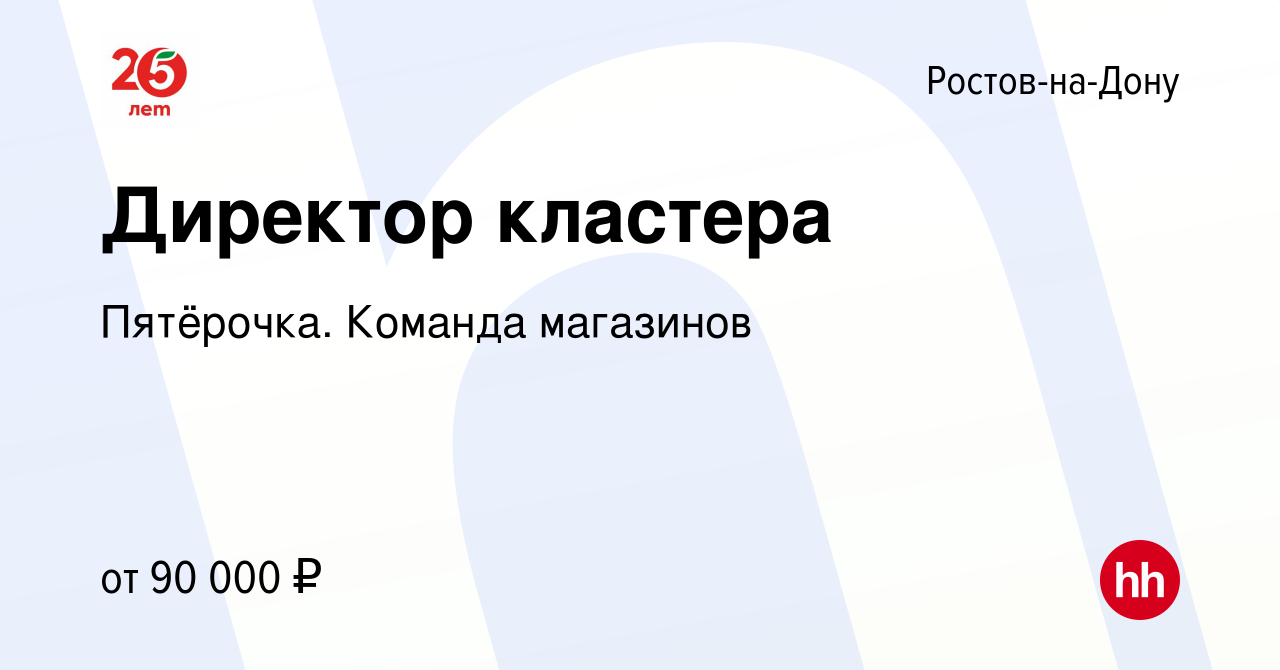 25 лет

Ростов-на-Дону

Директор кластера

Пятёрочка. Команда магазинов

от 90 000 ₽

hh